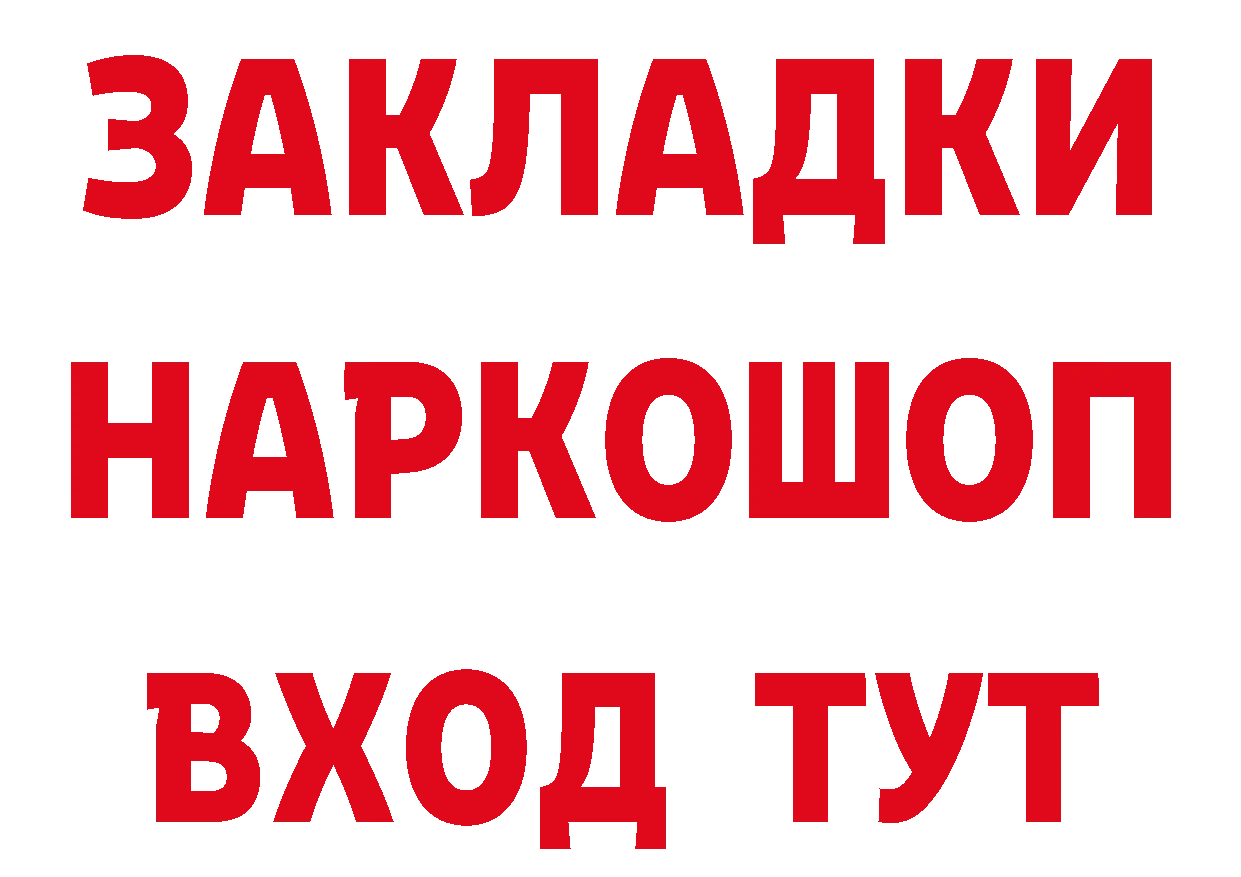 ЗАКЛАДКИ НАРКОШОП ВХОД ТУТ